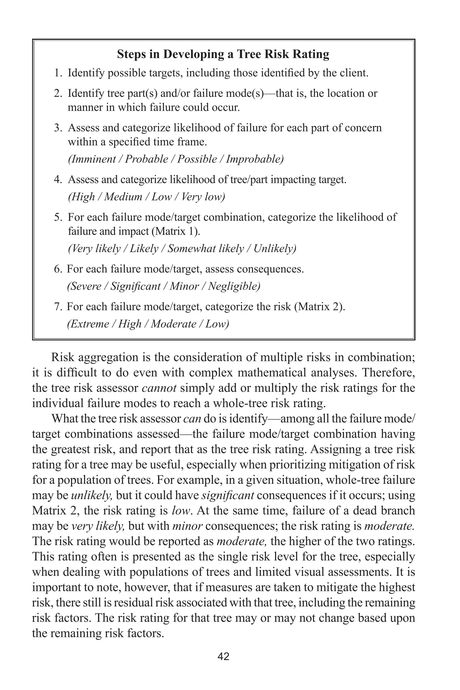 Steps in Developing a Tree Risk Rating

1. Identify possible targets, including those identified by the client.

2. Identify tree part(s) and/or failure mode(s)—that is, the location or manner in which failure could occur.

3. Assess and categorize likelihood of failure for each part of concern within a specified time frame.
(Imminent / Probable / Possible / Improbable)

4. Assess and categorize likelihood of tree/part impacting target.
(High / Medium / Low / Very low)

5. For each failure mode/target combination, categorize the likelihood of failure and impact (Matrix 1).
(Very likely / Likely / Somewhat likely / Unlikely)

6. For each failure mode/target, assess consequences.
(Severe / Significant / Minor / Negligible)

7. For each failure mode/target, categorize the risk (Matrix 2).
(Extreme / High / Moderate / Low)

Risk aggregation is the consideration of multiple risks in combination; it is difficult to do even with complex mathematical analyses. Therefore, the tree risk assessor cannot simply add or multiply the risk ratings for the individual failure modes to reach a whole-tree risk rating.

What the tree risk assessor can do is identify—among all the failure mode/target combinations assessed—the failure mode/target combination having the greatest risk, and report that as the tree risk rating. Assigning a tree risk rating for a tree may be useful, especially when prioritizing mitigation of risk for a population of trees. For example, in a given situation, whole-tree failure may be unlikely, but it could have significant consequences if it occurs; using Matrix 2, the risk rating is low. At the same time, failure of a dead branch may be very likely, but with minor consequences; the risk rating is moderate. The risk rating would be reported as moderate, the higher of the two ratings. This rating often is presented as the single risk level for the tree, especially when dealing with populations of trees and limited visual assessments. It is important to note, however, that if measures are taken to mitigate the highest risk, there still is residual risk associated with that tree, including the remaining risk factors. The risk rating for that tree may or may not change based upon the remaining risk factors.

42